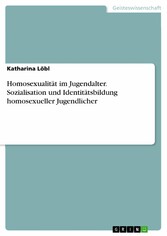 Geisteswissenschaft

Katharina Löbl

Homosexualität im Jugendalter. Sozialisation und Identitätsbildung homosexueller Jugendlicher

GRIN